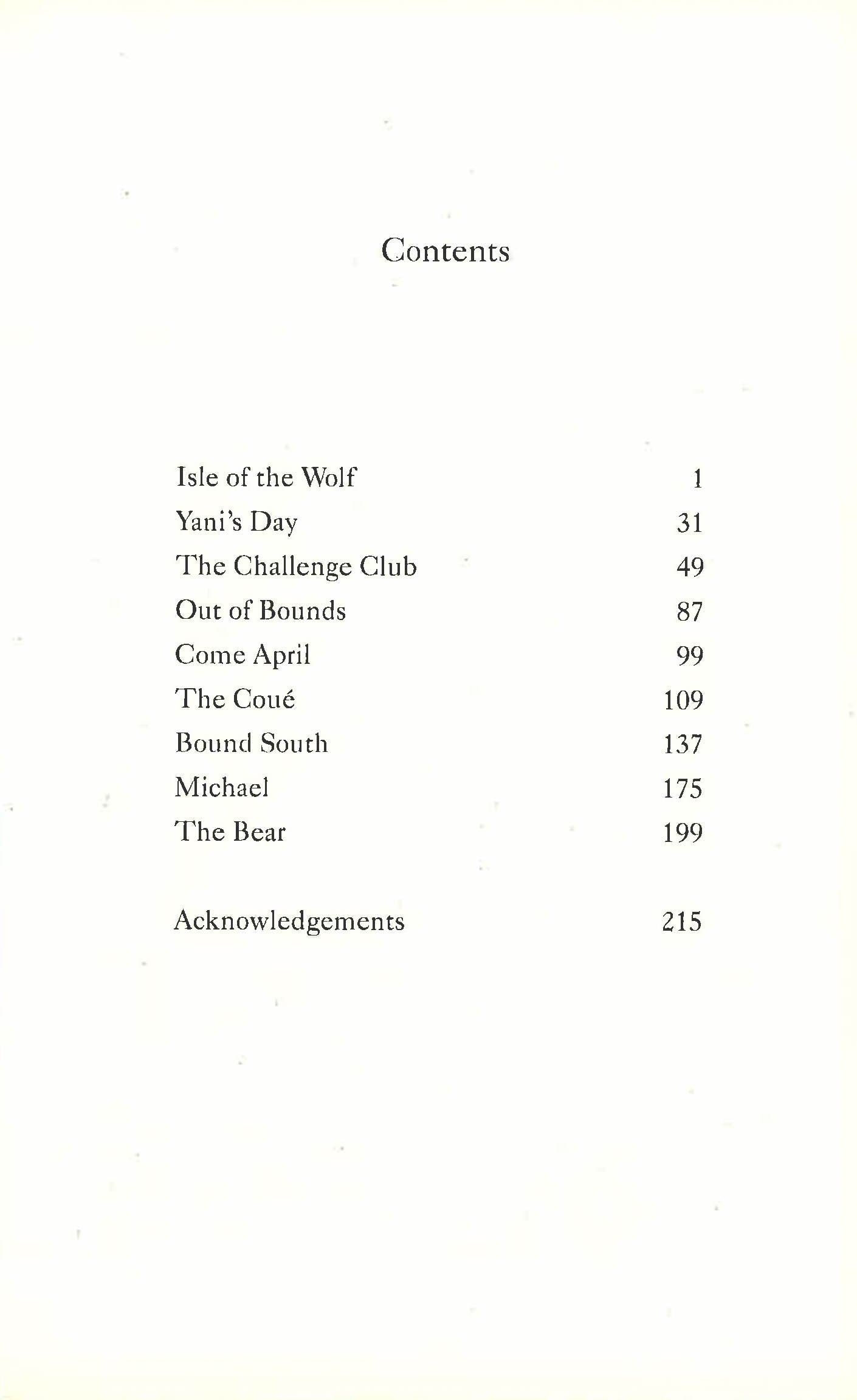 Contents

Isle of the Wolf 1
Yani's Day 31
The Challenge Club 49
Out of Bounds 87
Come April 99
The Coué 109
Bound South 137
Michael 175
The Bear 199

Acknowledgements 215